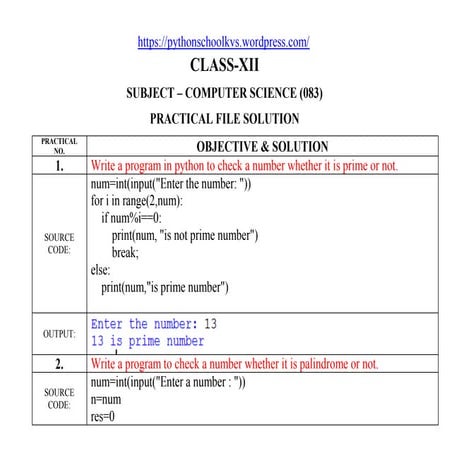 https://pythonschoolkvs.wordpress.com/

CLASS-XII

SUBJECT – COMPUTER SCIENCE (083)

PRACTICAL FILE SOLUTION

| PRACTICAL NO. | OBJECTIVE & SOLUTION |
|---|---|
| 1. | Write a program in python to check a number whether it is prime or not. |
| SOURCE CODE: | num=int(input("Enter the number: "))<br>for i in range(2,num):<br>if num%i==0:<br>print(num, "is not prime number")<br>break;<br>else:<br>print(num,"is prime number") |
| OUTPUT: | Enter the number: 13<br>13 is prime number |
| 2. | Write a program to check a number whether it is palindrome or not. |
| SOURCE CODE: | num=int(input("Enter a number : "))<br>n=num<br>res=0 |